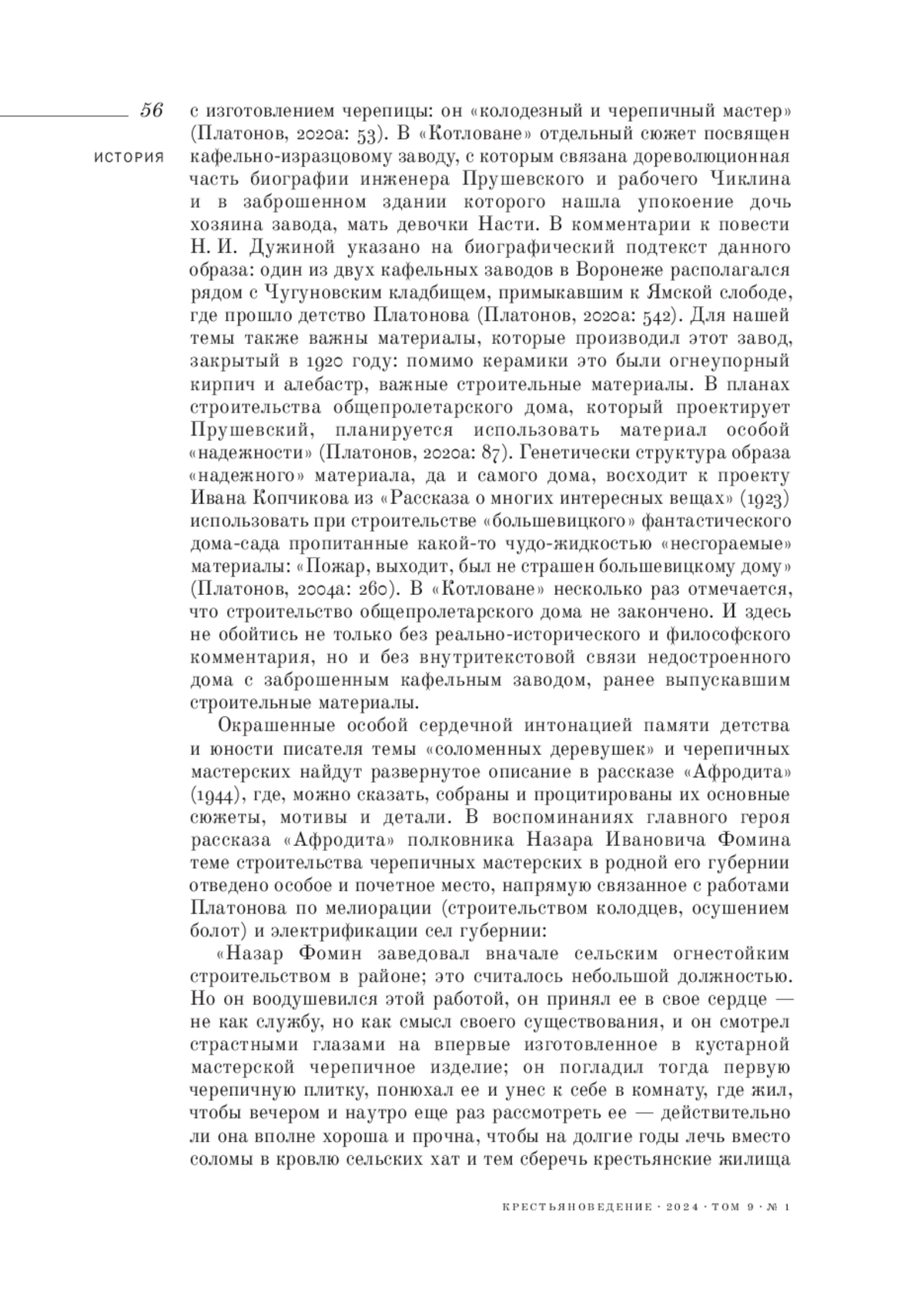 56

ИСТОРИЯ

с изготовлением черепицы: он «колодезный и черепичный мастер» (Платонов, 2020а: 53). В «Котловане» отдельный сюжет посвящен кафельно-изразцовому заводу, с которым связана дореволюционная часть биографии инженера Прушевского и рабочего Чиклина и в заброшенном здании которого нашла упокоение дочь хозяина завода, мать девочки Насти. В комментарии к повести Н. И. Дужиной указано на биографический подтекст данного образа: один из двух кафельных заводов в Воронеже располагался рядом с Чугуновским кладбищем, примыкавшим к Ямской слободе, где прошло детство Платонова (Платонов, 2020а: 542). Для нашей темы также важны материалы, которые производил этот завод, закрытый в 1920 году: помимо керамики это были огнеупорный кирпич и алебастр, важные строительные материалы. В планах строительства общепролетарского дома, который проектирует Прушевский, планируется использовать материал особой «надежности» (Платонов, 2020а: 87). Генетически структура образа «надежного» материала, да и самого дома, восходит к проекту Ивана Копчикова из «Рассказа о многих интересных вещах» (1923) использовать при строительстве «большевицкого» фантастического дома-сада пропитанные какой-то чудо-жидкостью «несгораемые» материалы: «Пожар, выходит, был не страшен большевицкому дому» (Платонов, 2004а: 260). В «Котловане» несколько раз отмечается, что строительство общепролетарского дома не закончено. И здесь не обойтись не только без реально-исторического и философского комментария, но и без внутритекстовой связи недостроенного дома с заброшенным кафельным заводом, ранее выпускавшим строительные материалы.

Окрашенные особой сердечной интонацией памяти детства и юности писателя темы «соломенных деревушек» и черепичных мастерских найдут развернутое описание в рассказе «Афродита» (1944), где, можно сказать, собраны и процитированы их основные сюжеты, мотивы и детали. В воспоминаниях главного героя рассказа «Афродита» полковника Назара Ивановича Фомина теме строительства черепичных мастерских в родной его губернии отведено особое и почетное место, напрямую связанное с работами Платонова по мелиорации (строительством колодцев, осушением болот) и электрификации сел губернии:

«Назар Фомин заведовал вначале сельским огнестойким строительством в районе; это считалось небольшой должностью. Но он воодушевился этой работой, он принял ее в свое сердце — не как службу, но как смысл своего существования, и он смотрел страстными глазами на впервые изготовленное в кустарной мастерской черепичное изделие; он погладил тогда первую черепичную плитку, понюхал ее и унес к себе в комнату, где жил, чтобы вечером и наутро еще раз рассмотреть ее — действительно ли она вполне хороша и прочна, чтобы на долгие годы лечь вместо соломы в кровлю сельских хат и тем сберечь крестьянские жилища

КРЕСТЬЯНОВЕДЕНИЕ · 2024 · ТОМ 9 · № 1